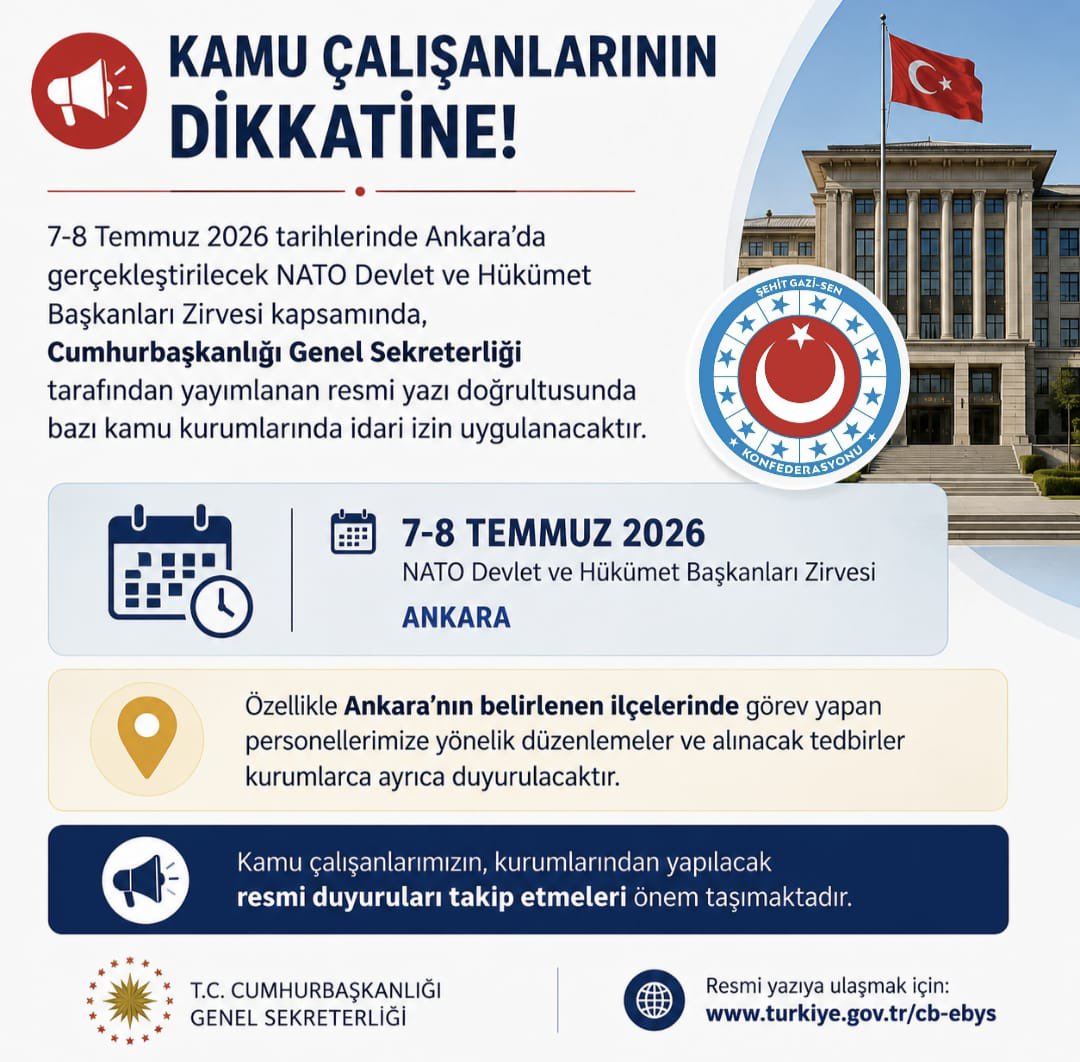 KAMU ÇALIŞANLARININ DİKKATİNE!

7-8 Temmuz 2026 tarihlerinde Ankara'da gerçekleştirilecek NATO Devlet ve Hükümet Başkanları Zirvesi kapsamında, Cumhurbaşkanlığı Genel Sekreterliği tarafından yayımlanan resmi yazı doğrultusunda bazı kamu kurumlarında idari izin uygulanacaktır.

ŞEHİT GAZİ-SEN KONFEDERASYONU

7-8 TEMMUZ 2026
NATO Devlet ve Hükümet Başkanları Zirvesi
ANKARA

Özellikle Ankara'nın belirlenen ilçelerinde görev yapan personellerimize yönelik düzenlemeler ve alınacak tedbirler kurumlarca ayrıca duyurulacaktır.

Kamu çalışanlarımızın, kurumlarından yapılacak resmi duyuruları takip etmeleri önem taşımaktadır.

T.C. CUMHURBAŞKANLIĞI
GENEL SEKRETERLİĞİ

Resmi yazıya ulaşmak için:
www.turkiye.gov.tr/cb-ebys